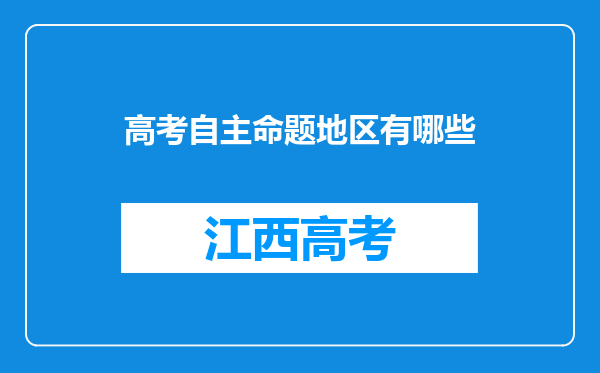 高考自主命题地区有哪些

江西高考